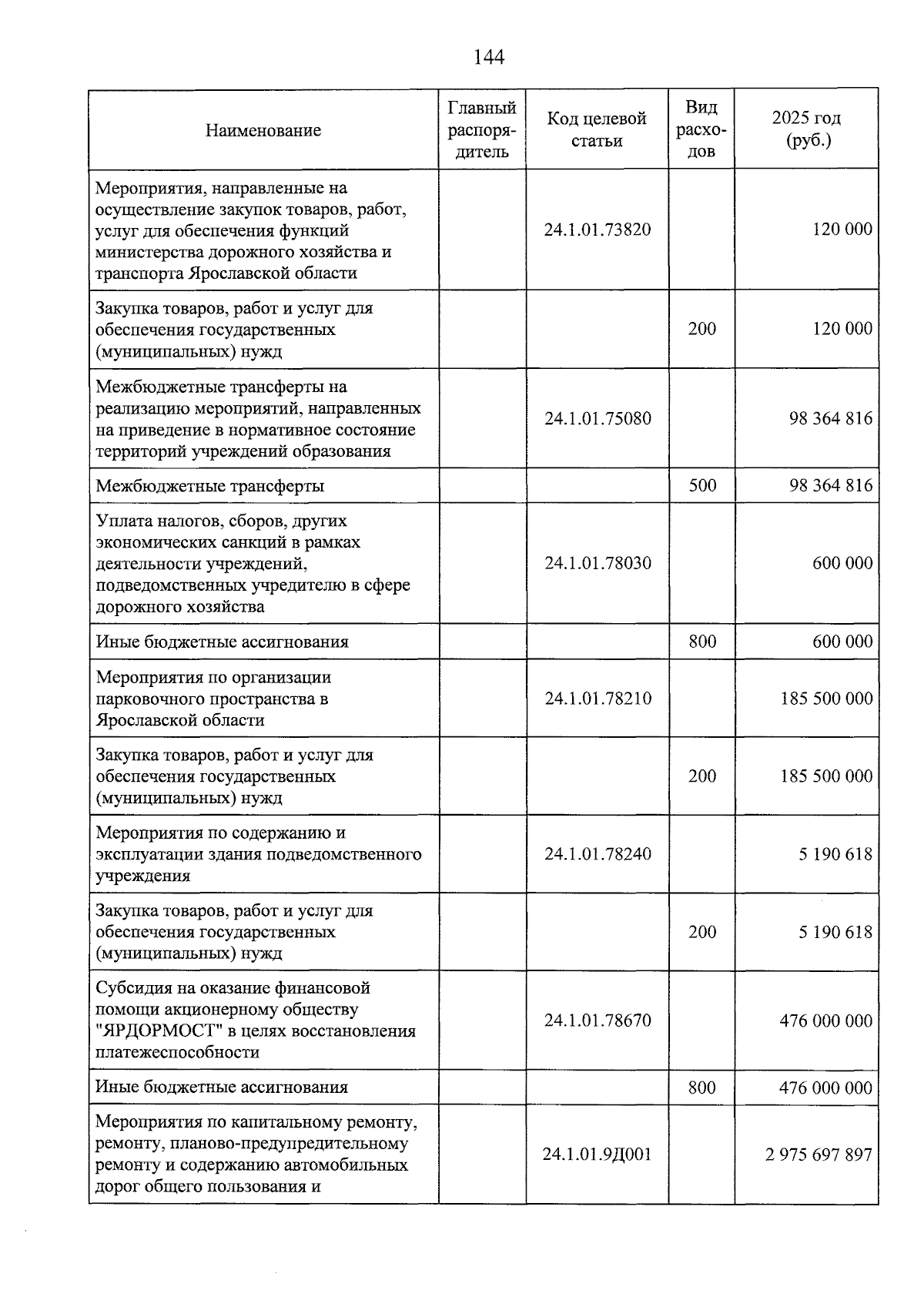 144

| Наименование | Главный распорядитель | Код целевой статьи | Вид расходов | 2025 год (руб.) |
|---|---|---|---|---|
| Мероприятия, направленные на осуществление закупок товаров, работ, услуг для обеспечения функций министерства дорожного хозяйства и транспорта Ярославской области | | 24.1.01.73820 | | 120 000 |
| Закупка товаров, работ и услуг для обеспечения государственных (муниципальных) нужд | | | 200 | 120 000 |
| Межбюджетные трансферты на реализацию мероприятий, направленных на приведение в нормативное состояние территорий учреждений образования | | 24.1.01.75080 | | 98 364 816 |
| Межбюджетные трансферты | | | 500 | 98 364 816 |
| Уплата налогов, сборов, других экономических санкций в рамках деятельности учреждений, подведомственных учредителю в сфере дорожного хозяйства | | 24.1.01.78030 | | 600 000 |
| Иные бюджетные ассигнования | | | 800 | 600 000 |
| Мероприятия по организации парковочного пространства в Ярославской области | | 24.1.01.78210 | | 185 500 000 |
| Закупка товаров, работ и услуг для обеспечения государственных (муниципальных) нужд | | | 200 | 185 500 000 |
| Мероприятия по содержанию и эксплуатации здания подведомственного учреждения | | 24.1.01.78240 | | 5 190 618 |
| Закупка товаров, работ и услуг для обеспечения государственных (муниципальных) нужд | | | 200 | 5 190 618 |
| Субсидия на оказание финансовой помощи акционерному обществу "ЯРДОРМОСТ" в целях восстановления платежеспособности | | 24.1.01.78670 | | 476 000 000 |
| Иные бюджетные ассигнования | | | 800 | 476 000 000 |
| Мероприятия по капитальному ремонту, ремонту, планово-предупредительному ремонту и содержанию автомобильных дорог общего пользования и | | 24.1.01.9Д001 | | 2 975 697 897 |